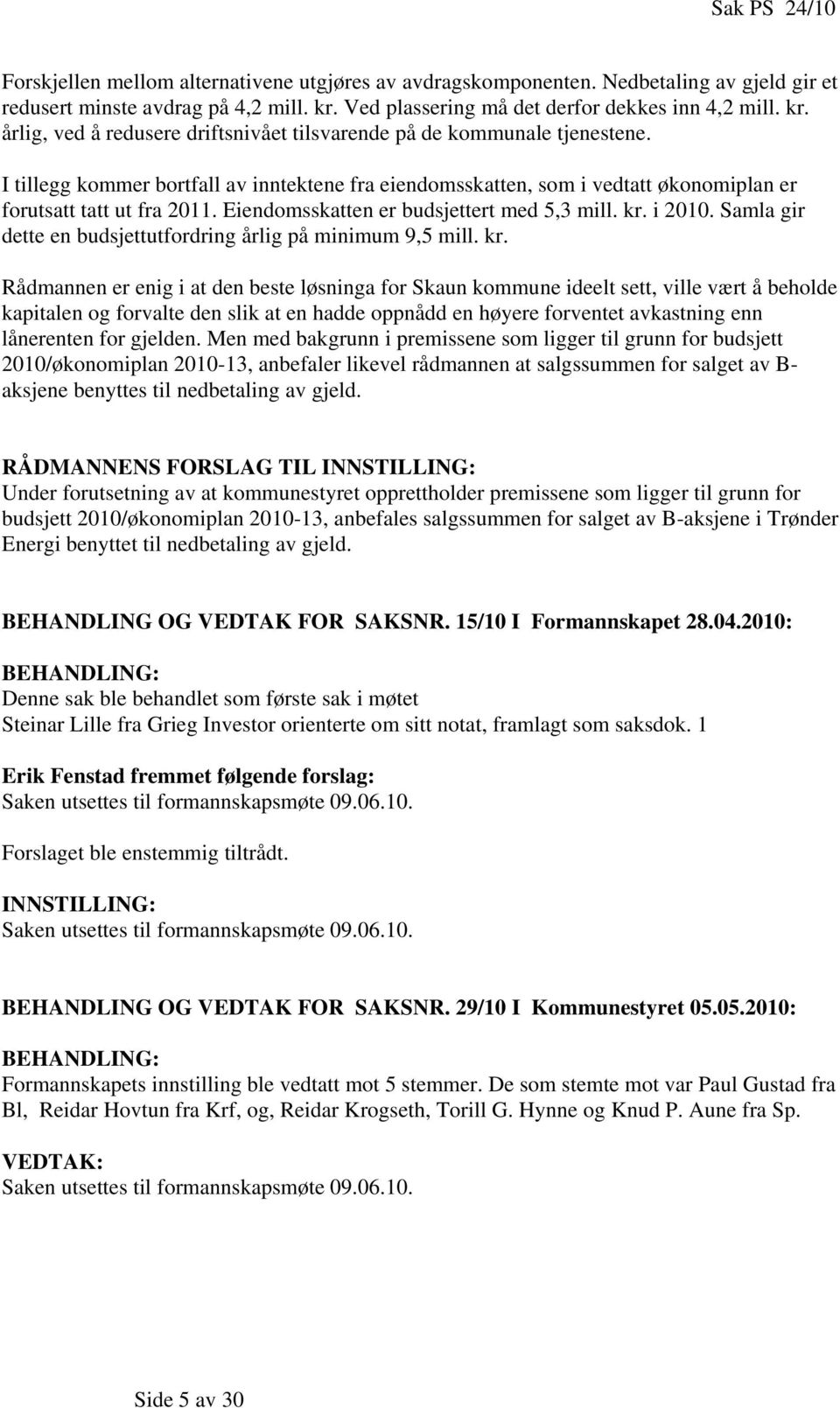 Sak PS 24/10

Forskjellen mellom alternativene utgjøres av avdragskomponenten. Nedbetaling av gjeld gir et redusert minste avdrag på 4,2 mill. kr. Ved plassering må det derfor dekkes inn 4,2 mill. kr. årlig, ved å redusere driftsnivået tilsvarende på de kommunale tjenestene.

I tillegg kommer bortfall av inntektene fra eiendomsskatten, som i vedtatt økonomiplan er forutsatt tatt ut fra 2011. Eiendomsskatten er budsjettert med 5,3 mill. kr. i 2010. Samla gir dette en budsjettutfordring årlig på minimum 9,5 mill. kr.

Rådmannen er enig i at den beste løsninga for Skaun kommune ideelt sett, ville vært å beholde kapitalen og forvalte den slik at en hadde oppnådd en høyere forventet avkastning enn lånerenten for gjelden. Men med bakgrunn i premissene som ligger til grunn for budsjett 2010/økonomiplan 2010-13, anbefaler likevel rådmannen at salgssummen for salget av B-aksjene benyttes til nedbetaling av gjeld.

RÅDMANNENS FORSLAG TIL INNSTILLING:
Under forutsetning av at kommunestyret opprettholder premissene som ligger til grunn for budsjett 2010/økonomiplan 2010-13, anbefales salgssummen for salget av B-aksjene i Trønder Energi benyttet til nedbetaling av gjeld.

BEHANDLING OG VEDTAK FOR SAKSNR. 15/10 I Formannskapet 28.04.2010:

BEHANDLING:
Denne sak ble behandlet som første sak i møtet
Steinar Lille fra Grieg Investor orienterte om sitt notat, framlagt som saksdok. 1

Erik Fenstad fremmet følgende forslag:
Saken utsettes til formannskapsmøte 09.06.10.

Forslaget ble enstemmig tiltrådt.

INNSTILLING:
Saken utsettes til formannskapsmøte 09.06.10.

BEHANDLING OG VEDTAK FOR SAKSNR. 29/10 I Kommunestyret 05.05.2010:

BEHANDLING:
Formannskapets innstilling ble vedtatt mot 5 stemmer. De som stemte mot var Paul Gustad fra Bl, Reidar Hovtun fra Krf, og, Reidar Krogseth, Torill G. Hynne og Knud P. Aune fra Sp.

VEDTAK:
Saken utsettes til formannskapsmøte 09.06.10.

Side 5 av 30